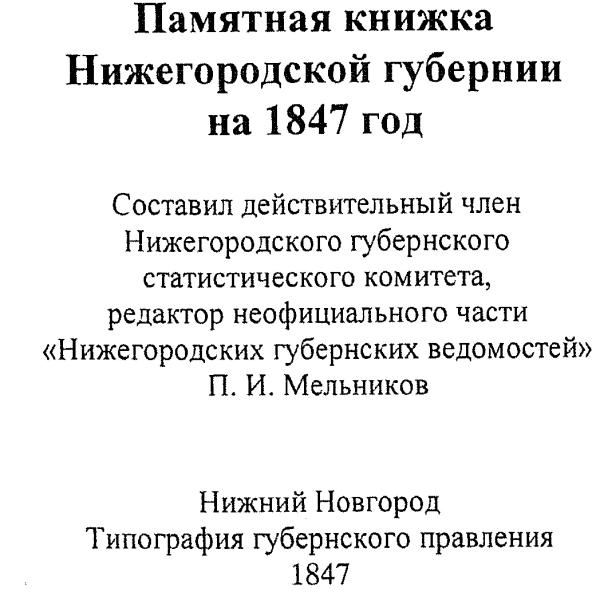 Памятная книжка Нижегородской губернии на 1847 год

Составил действительный член Нижегородского губернского статистического комитета, редактор неофициального части «Нижегородских губернских ведомостей» П. И. Мельников

Нижний Новгород
Типография губернского правления
1847